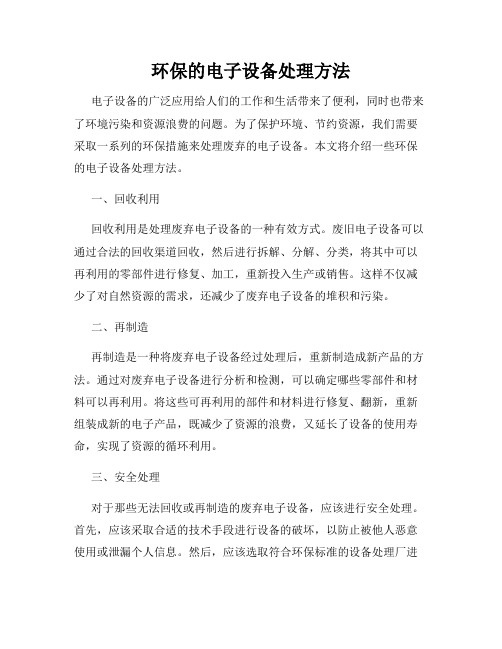 环保的电子设备处理方法

电子设备的广泛应用给人们的工作和生活带来了便利，同时也带来了环境污染和资源浪费的问题。为了保护环境、节约资源，我们需要采取一系列的环保措施来处理废弃的电子设备。本文将介绍一些环保的电子设备处理方法。

一、回收利用

回收利用是处理废弃电子设备的一种有效方式。废旧电子设备可以通过合法的回收渠道回收，然后进行拆解、分解、分类，将其中可以再利用的零部件进行修复、加工，重新投入生产或销售。这样不仅减少了对自然资源的需求，还减少了废弃电子设备的堆积和污染。

二、再制造

再制造是一种将废弃电子设备经过处理后，重新制造成新产品的方法。通过对废弃电子设备进行分析和检测，可以确定哪些零部件和材料可以再利用。将这些可再利用的部件和材料进行修复、翻新，重新组装成新的电子产品，既减少了资源的浪费，又延长了设备的使用寿命，实现了资源的循环利用。

三、安全处理

对于那些无法回收或再制造的废弃电子设备，应该进行安全处理。首先，应该采取合适的技术手段进行设备的破坏，以防止被他人恶意使用或泄漏个人信息。然后，应该选取符合环保标准的设备处理厂进